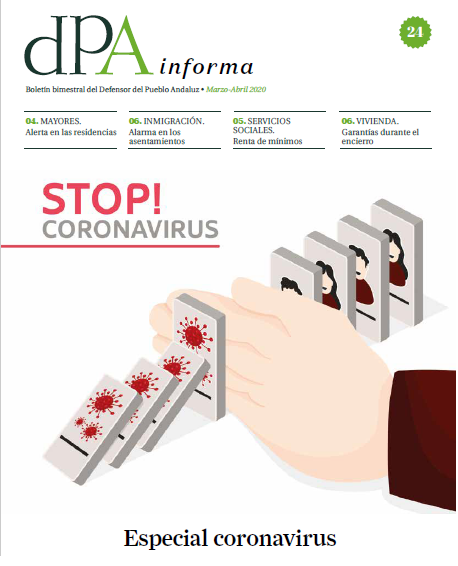 dPA informa

24

Boletín bimestral del Defensor del Pueblo Andaluz • Marzo-Abril 2020

04. MAYORES.
Alerta en las residencias

06. INMIGRACIÓN.
Alarma en los asentamientos

05. SERVICIOS SOCIALES.
Renta de mínimos

06. VIVIENDA.
Garantías durante el encierro

STOP!
CORONAVIRUS

Especial coronavirus